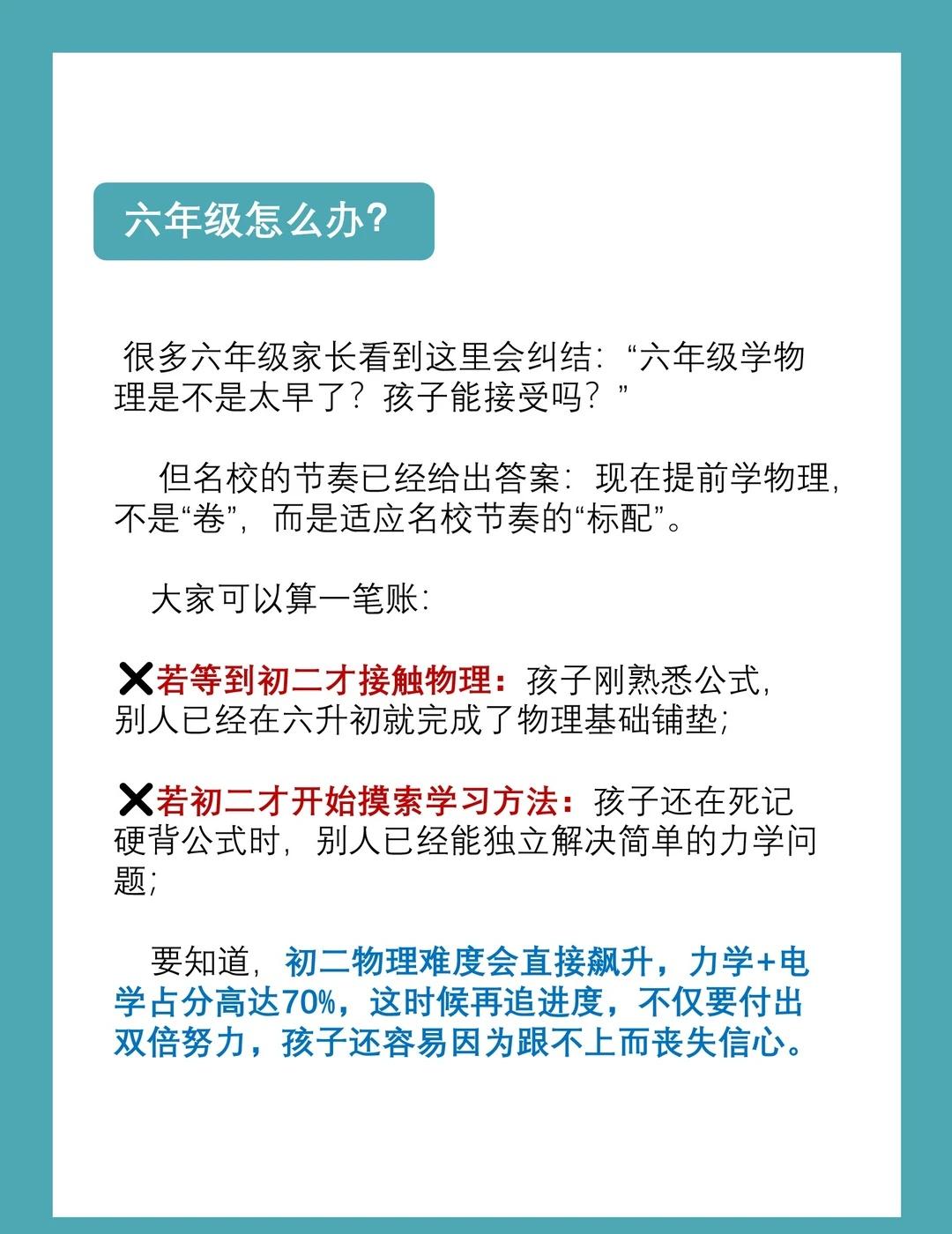 六年级怎么办?

很多六年级家长看到这里会纠结:“六年级学物理是不是太早了?孩子能接受吗?”

但名校的节奏已经给出答案:现在提前学物理,不是“卷”,而是适应名校节奏的“标配”。

大家可以算一笔账:

❌若等到初二才接触物理:孩子刚熟悉公式,别人已经在六升初就完成了物理基础铺垫;

❌若初二才开始摸索学习方法:孩子还在死记硬背公式时,别人已经能独立解决简单的力学问题;

要知道,初二物理难度会直接飙升,力学+电学占分高达70%,这时候再追进度,不仅要付出双倍努力,孩子还容易因为跟不上而丧失信心。